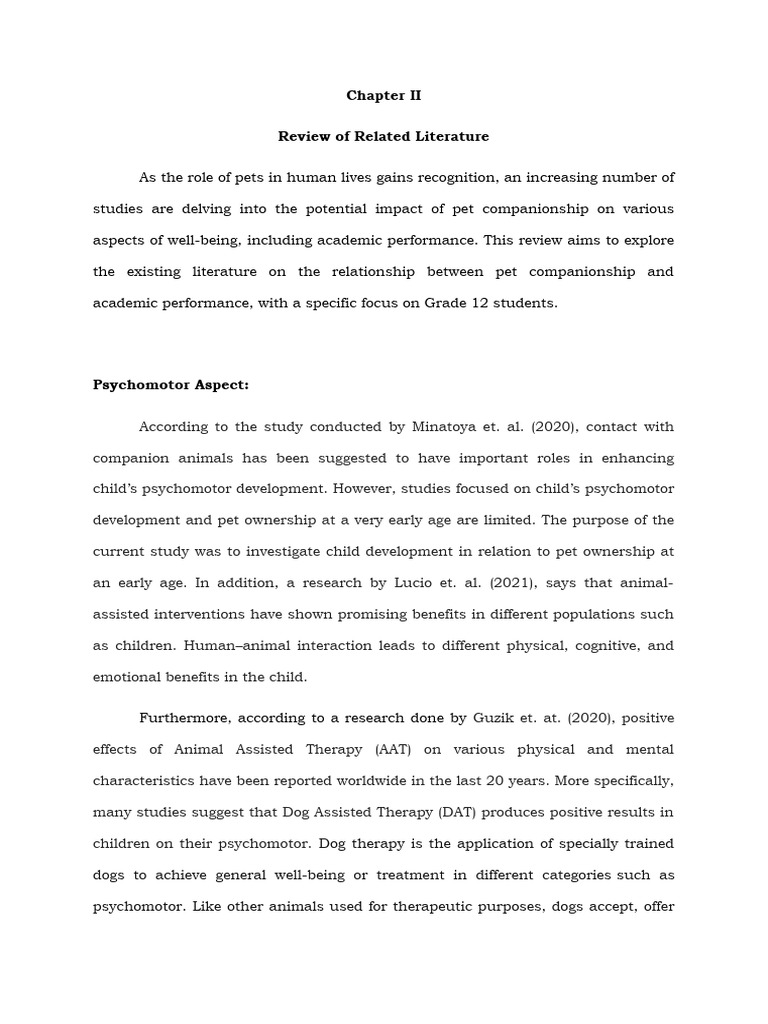 Chapter II

Review of Related Literature

As the role of pets in human lives gains recognition, an increasing number of studies are delving into the potential impact of pet companionship on various aspects of well-being, including academic performance. This review aims to explore the existing literature on the relationship between pet companionship and academic performance, with a specific focus on Grade 12 students.

Psychomotor Aspect:

According to the study conducted by Minatoya et. al. (2020), contact with companion animals has been suggested to have important roles in enhancing child's psychomotor development. However, studies focused on child's psychomotor development and pet ownership at a very early age are limited. The purpose of the current study was to investigate child development in relation to pet ownership at an early age. In addition, a research by Lucio et. al. (2021), says that animal-assisted interventions have shown promising benefits in different populations such as children. Human–animal interaction leads to different physical, cognitive, and emotional benefits in the child.

Furthermore, according to a research done by Guzik et. at. (2020), positive effects of Animal Assisted Therapy (AAT) on various physical and mental characteristics have been reported worldwide in the last 20 years. More specifically, many studies suggest that Dog Assisted Therapy (DAT) produces positive results in children on their psychomotor. Dog therapy is the application of specially trained dogs to achieve general well-being or treatment in different categories such as psychomotor. Like other animals used for therapeutic purposes, dogs accept, offer